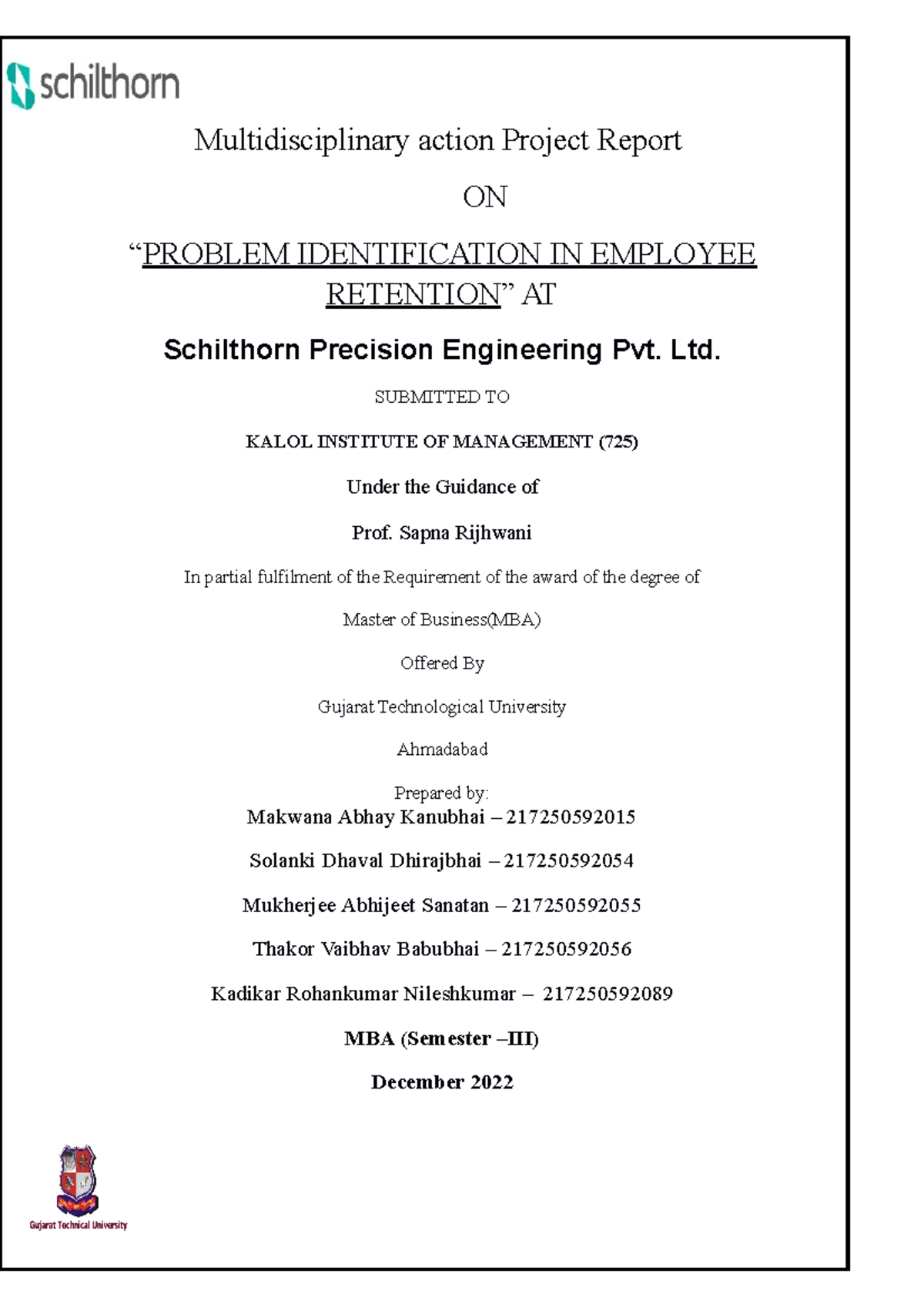 schilthorn

Multidisciplinary action Project Report

ON

"PROBLEM IDENTIFICATION IN EMPLOYEE RETENTION" AT

Schilthorn Precision Engineering Pvt. Ltd.

SUBMITTED TO

KALOL INSTITUTE OF MANAGEMENT (725)

Under the Guidance of

Prof. Sapna Rijhwani

In partial fulfilment of the Requirement of the award of the degree of

Master of Business(MBA)

Offered By

Gujarat Technological University

Ahmadabad

Prepared by:
Makwana Abhay Kanubhai – 217250592015

Solanki Dhaval Dhirajbhai – 217250592054

Mukherjee Abhijeet Sanatan – 217250592055

Thakor Vaibhav Babubhai – 217250592056

Kadikar Rohankumar Nileshkumar – 217250592089

MBA (Semester –III)

December 2022

Gujarat Technical University